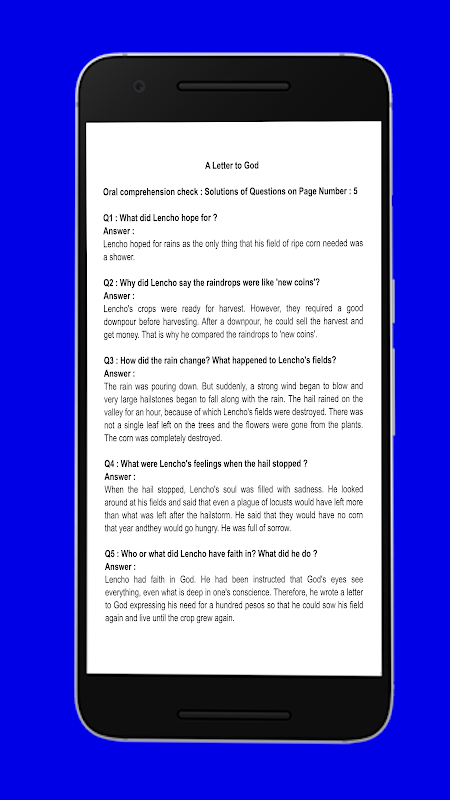 A Letter to God

Oral comprehension check : Solutions of Questions on Page Number : 5

Q1 : What did Lencho hope for ?
Answer :
Lencho hoped for rains as the only thing that his field of ripe corn needed was a shower.

Q2 : Why did Lencho say the raindrops were like 'new coins'?
Answer :
Lencho's crops were ready for harvest. However, they required a good downpour before harvesting. After a downpour, he could sell the harvest and get money. That is why he compared the raindrops to 'new coins'.

Q3 : How did the rain change? What happened to Lencho's fields?
Answer :
The rain was pouring down. But suddenly, a strong wind began to blow and very large hailstones began to fall along with the rain. The hail rained on the valley for an hour, because of which Lencho's fields were destroyed. There was not a single leaf left on the trees and the flowers were gone from the plants. The corn was completely destroyed.

Q4 : What were Lencho's feelings when the hail stopped ?
Answer :
When the hail stopped, Lencho's soul was filled with sadness. He looked around at his fields and said that even a plague of locusts would have left more than what was left after the hailstorm. He said that they would have no corn that year andthey would go hungry. He was full of sorrow.

Q5 : Who or what did Lencho have faith in? What did he do ?
Answer :
Lencho had faith in God. He had been instructed that God's eyes see everything, even what is deep in one's conscience. Therefore, he wrote a letter to God expressing his need for a hundred pesos so that he could sow his field again and live until the crop grew again.